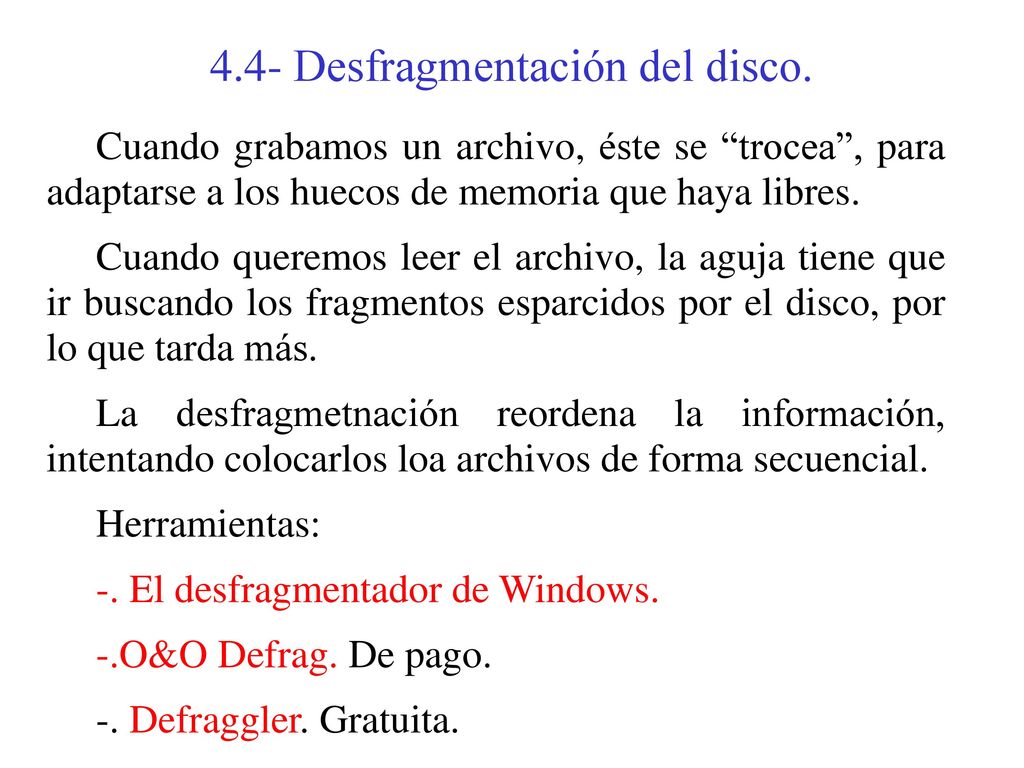 4.4- Desfragmentación del disco.

Cuando grabamos un archivo, éste se “trocea”, para adaptarse a los huecos de memoria que haya libres.

Cuando queremos leer el archivo, la aguja tiene que ir buscando los fragmentos esparcidos por el disco, por lo que tarda más.

La desfragmetnación reordena la información, intentando colocarlos loa archivos de forma secuencial.

Herramientas:

-. El desfragmentador de Windows.

-.O&O Defrag. De pago.

-. Defraggler. Gratuita.